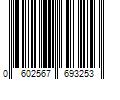 0 602567 693253